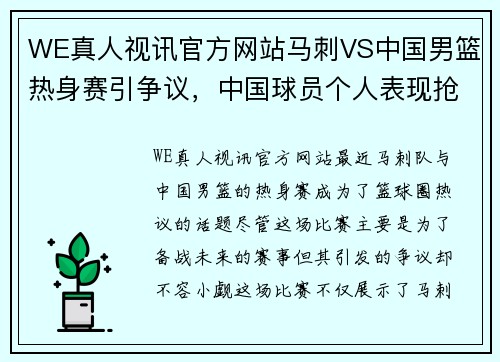 WE真人视讯官方网站马刺VS中国男篮热身赛引争议，中国球员个人表现抢

WE真人视讯官方网站最近马刺队与中国男篮的热身赛成为了篮球圈热议的话题尽管这场比赛主要是为了备战未来的赛事但其引发的争议却不容小觑这场比赛不仅展示了马刺